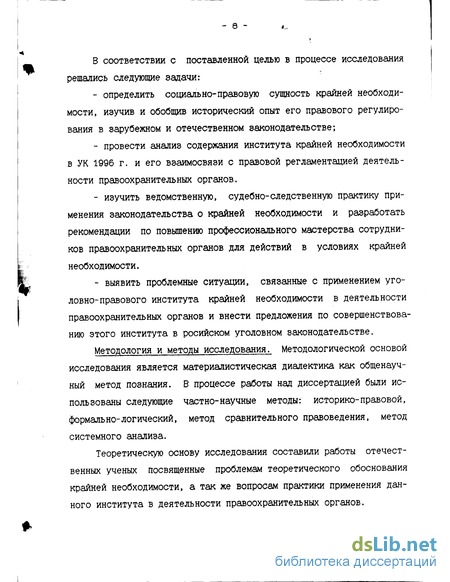 - 8 -

В соответствии с поставленной целью в процессе исследования решались следующие задачи:

- определить социально-правовую сущность крайней необходимости, изучив и обобщив исторический опыт его правового регулирования в зарубежном и отечественном законодательстве;

- провести анализ содержания института крайней необходимости в УК 1996 г. и его взаимосвязи с правовой регламентацией деятельности правоохранительных органов.

- изучить ведомственную, судебно-следственную практику применения законодательства о крайней необходимости и разработать рекомендации по повышению профессионального мастерства сотрудников правоохранительных органов для действий в условиях крайней необходимости.

- выявить проблемные ситуации, связанные с применением уголовно-правового института крайней необходимости в деятельности правоохранительных органов и внести предложения по совершенствованию этого института в росийском уголовном законодательстве.

Методология и методы исследования. Методологической основой исследования является материалистическая диалектика как общенаучный метод познания. В процессе работы над диссертацией были использованы следующие частно-научные методы: историко-правовой, формально-логический, метод сравнительного правоведения, метод системного анализа.

Теоретическую основу исследования составили работы отечественных ученых посвященные проблемам теоретического обоснования крайней необходимости, а так же вопросам практики применения данного института в деятельности правоохранительных органов.

dsLib.net
библиотека диссертаций